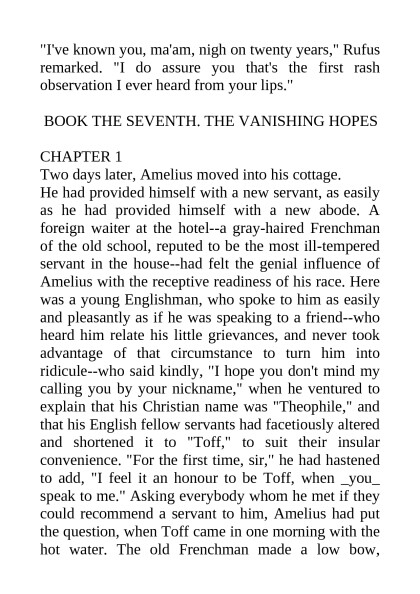 "I've known you, ma'am, nigh on twenty years," Rufus remarked. "I do assure you that's the first rash observation I ever heard from your lips."

BOOK THE SEVENTH. THE VANISHING HOPES

CHAPTER 1
Two days later, Amelius moved into his cottage.
He had provided himself with a new servant, as easily as he had provided himself with a new abode. A foreign waiter at the hotel--a gray-haired Frenchman of the old school, reputed to be the most ill-tempered servant in the house--had felt the genial influence of Amelius with the receptive readiness of his race. Here was a young Englishman, who spoke to him as easily and pleasantly as if he was speaking to a friend--who heard him relate his little grievances, and never took advantage of that circumstance to turn him into ridicule--who said kindly, "I hope you don't mind my calling you by your nickname," when he ventured to explain that his Christian name was "Theophile," and that his English fellow servants had facetiously altered and shortened it to "Toff," to suit their insular convenience. "For the first time, sir," he had hastened to add, "I feel it an honour to be Toff, when _you_ speak to me." Asking everybody whom he met if they could recommend a servant to him, Amelius had put the question, when Toff came in one morning with the hot water. The old Frenchman made a low bow,